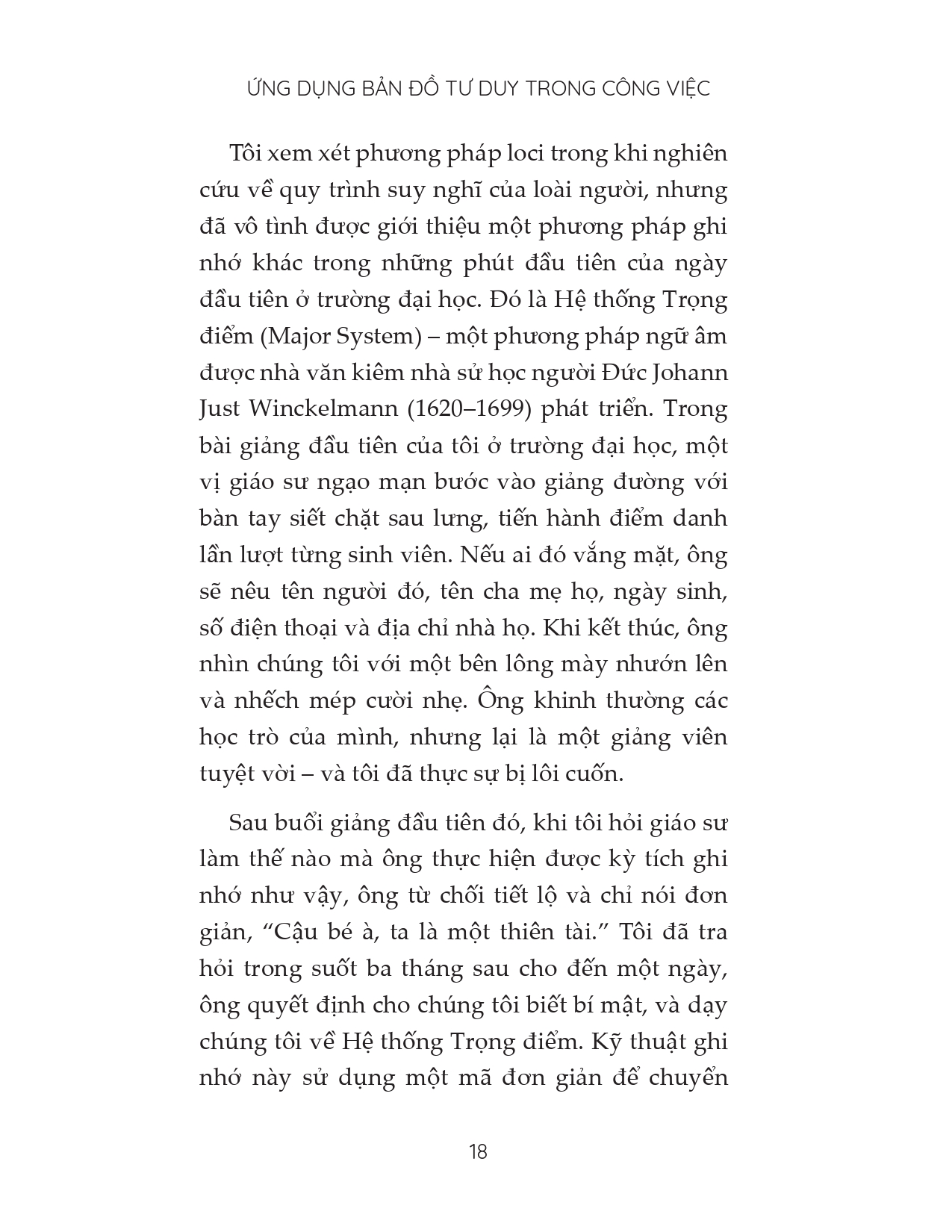 ỨNG DỤNG BẢN ĐỒ TƯ DUY TRONG CÔNG VIỆC

Tôi xem xét phương pháp loci trong khi nghiên cứu về quy trình suy nghĩ của loài người, nhưng đã vô tình được giới thiệu một phương pháp ghi nhớ khác trong những phút đầu tiên của ngày đầu tiên ở trường đại học. Đó là Hệ thống Trọng điểm (Major System) – một phương pháp ngữ âm được nhà văn kiêm nhà sử học người Đức Johann Just Winckelmann (1620–1699) phát triển. Trong bài giảng đầu tiên của tôi ở trường đại học, một vị giáo sư ngạo mạn bước vào giảng đường với bàn tay siết chặt sau lưng, tiến hành điểm danh lần lượt từng sinh viên. Nếu ai đó vắng mặt, ông sẽ nêu tên người đó, tên cha mẹ họ, ngày sinh, số điện thoại và địa chỉ nhà họ. Khi kết thúc, ông nhìn chúng tôi với một bên lông mày nhướn lên và nhếch mép cười nhẹ. Ông khinh thường các học trò của mình, nhưng lại là một giảng viên tuyệt vời – và tôi đã thực sự bị lôi cuốn.

Sau buổi giảng đầu tiên đó, khi tôi hỏi giáo sư làm thế nào mà ông thực hiện được kỳ tích ghi nhớ như vậy, ông từ chối tiết lộ và chỉ nói đơn giản, “Cậu bé à, ta là một thiên tài.” Tôi đã tra hỏi trong suốt ba tháng sau cho đến một ngày, ông quyết định cho chúng tôi biết bí mật, và dạy chúng tôi về Hệ thống Trọng điểm. Kỹ thuật ghi nhớ này sử dụng một mã đơn giản để chuyển

18